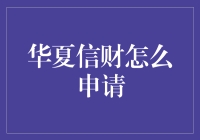 华夏信财怎么申请